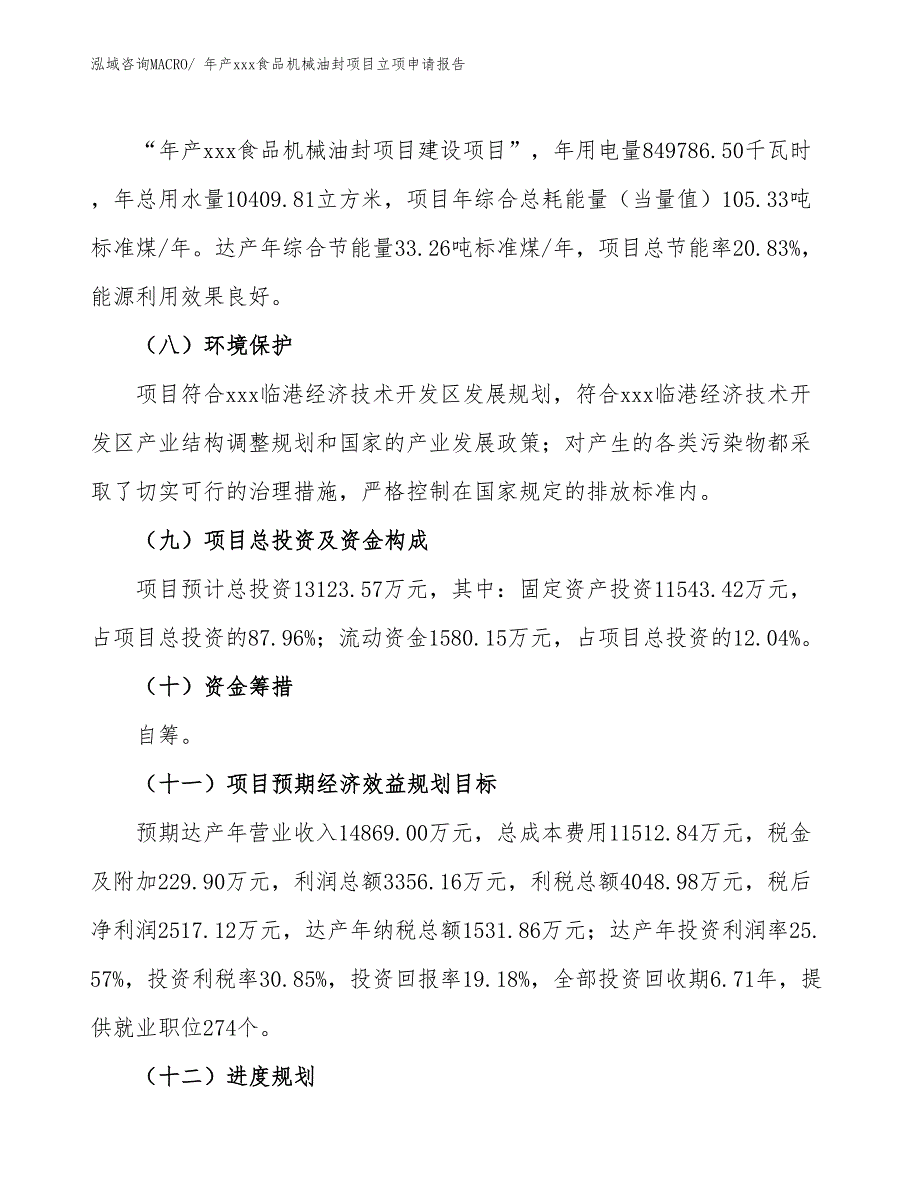 泓域咨询MACRO/ 年产xxx食品机械油封项目立项申请报告

“年产xxx食品机械油封项目建设项目”，年用电量849786.50千瓦时，年总用水量10409.81立方米，项目年综合总耗能量（当量值）105.33吨标准煤/年。达产年综合节能量33.26吨标准煤/年，项目总节能率20.83%，能源利用效果良好。

（八）环境保护

项目符合xxx临港经济技术开发区发展规划，符合xxx临港经济技术开发区产业结构调整规划和国家的产业发展政策；对产生的各类污染物都采取了切实可行的治理措施，严格控制在国家规定的排放标准内。

（九）项目总投资及资金构成

项目预计总投资13123.57万元，其中：固定资产投资11543.42万元，占项目总投资的87.96%；流动资金1580.15万元，占项目总投资的12.04%。

（十）资金筹措

自筹。

（十一）项目预期经济效益规划目标

预期达产年营业收入14869.00万元，总成本费用11512.84万元，税金及附加229.90万元，利润总额3356.16万元，利税总额4048.98万元，税后净利润2517.12万元，达产年纳税总额1531.86万元；达产年投资利润率25.57%，投资利税率30.85%，投资回报率19.18%，全部投资回收期6.71年，提供就业职位274个。

（十二）进度规划